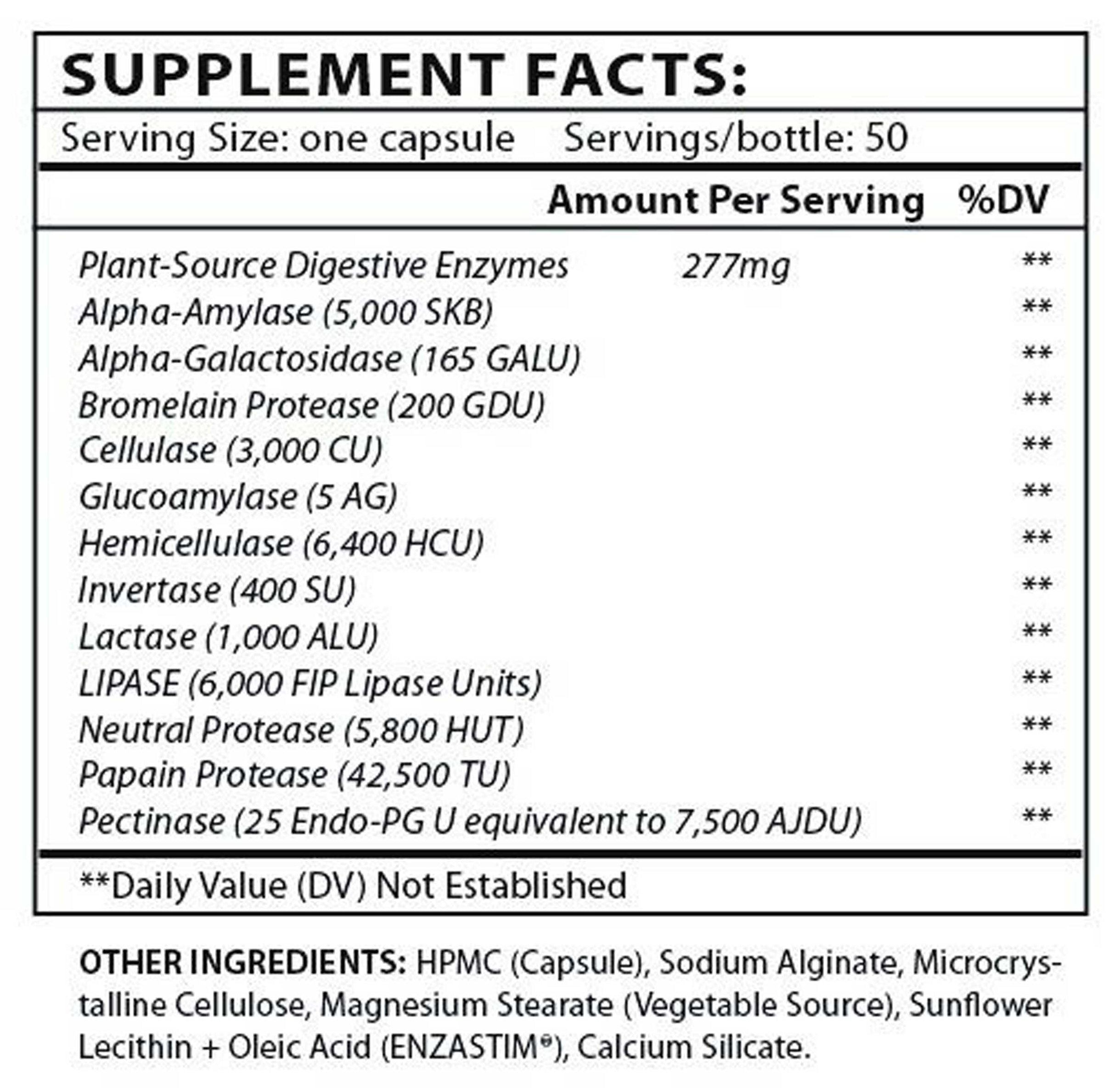 SUPPLEMENT FACTS:

Serving Size: one capsule Servings/bottle: 50

| | Amount Per Serving | %DV |
|---|---|---|
| Plant-Source Digestive Enzymes | 277mg | ** |
| Alpha-Amylase (5,000 SKB) | | ** |
| Alpha-Galactosidase (165 GALU) | | ** |
| Bromelain Protease (200 GDU) | | ** |
| Cellulase (3,000 CU) | | ** |
| Glucoamylase (5 AG) | | ** |
| Hemicellulase (6,400 HCU) | | ** |
| Invertase (400 SU) | | ** |
| Lactase (1,000 ALU) | | ** |
| LIPASE (6,000 FIP Lipase Units) | | ** |
| Neutral Protease (5,800 HUT) | | ** |
| Papain Protease (42,500 TU) | | ** |
| Pectinase (25 Endo-PG U equivalent to 7,500 AJDU) | | ** |

**Daily Value (DV) Not Established

OTHER INGREDIENTS: HPMC (Capsule), Sodium Alginate, Microcrystalline Cellulose, Magnesium Stearate (Vegetable Source), Sunflower Lecithin + Oleic Acid (ENZASTIM®), Calcium Silicate.